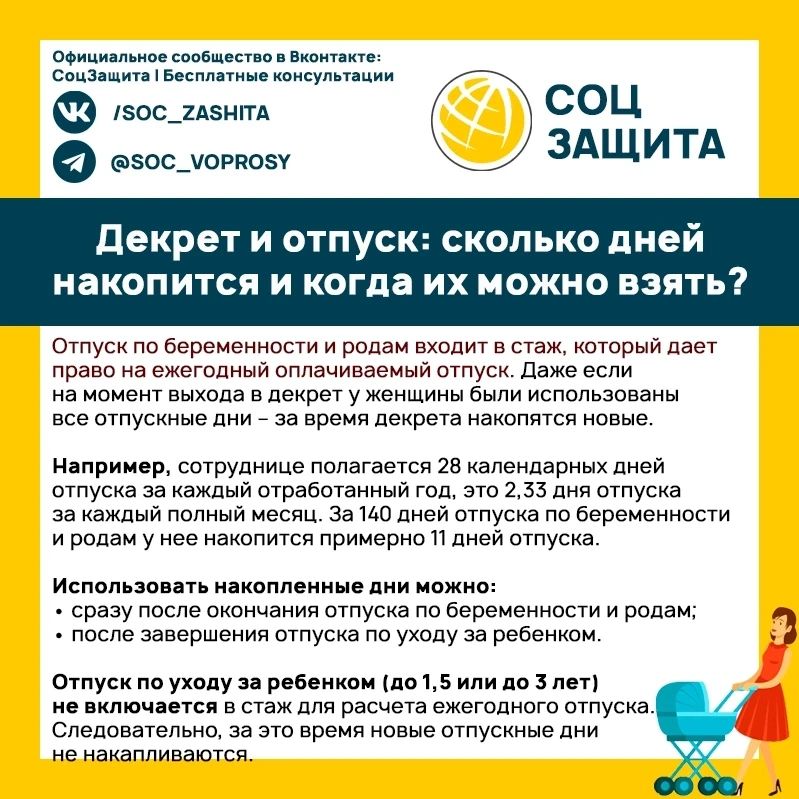 Официальное сообщество в Вконтакте:
СоцЗащита | Бесплатные консультации

/SOC_ZASHITA

@SOC_VOPROSY

СОЦ
ЗАЩИТА

Декрет и отпуск: сколько дней накопится и когда их можно взять?

Отпуск по беременности и родам входит в стаж, который дает право на ежегодный оплачиваемый отпуск. Даже если на момент выхода в декрет у женщины были использованы все отпускные дни – за время декрета накопятся новые.

Например, сотруднице полагается 28 календарных дней отпуска за каждый отработанный год, это 2,33 дня отпуска за каждый полный месяц. За 140 дней отпуска по беременности и родам у нее накопится примерно 11 дней отпуска.

Использовать накопленные дни можно:
• сразу после окончания отпуска по беременности и родам;
• после завершения отпуска по уходу за ребенком.

Отпуск по уходу за ребенком (до 1,5 или до 3 лет) не включается в стаж для расчета ежегодного отпуска. Следовательно, за это время новые отпускные дни не накапливаются.